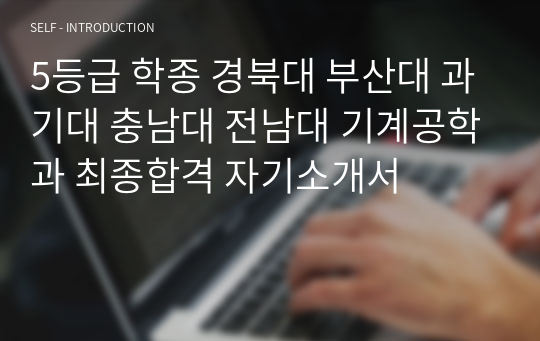 SELF - INTRODUCTION

5등급 학종 경북대 부산대 과기대 충남대 전남대 기계공학과 최종합격 자기소개서